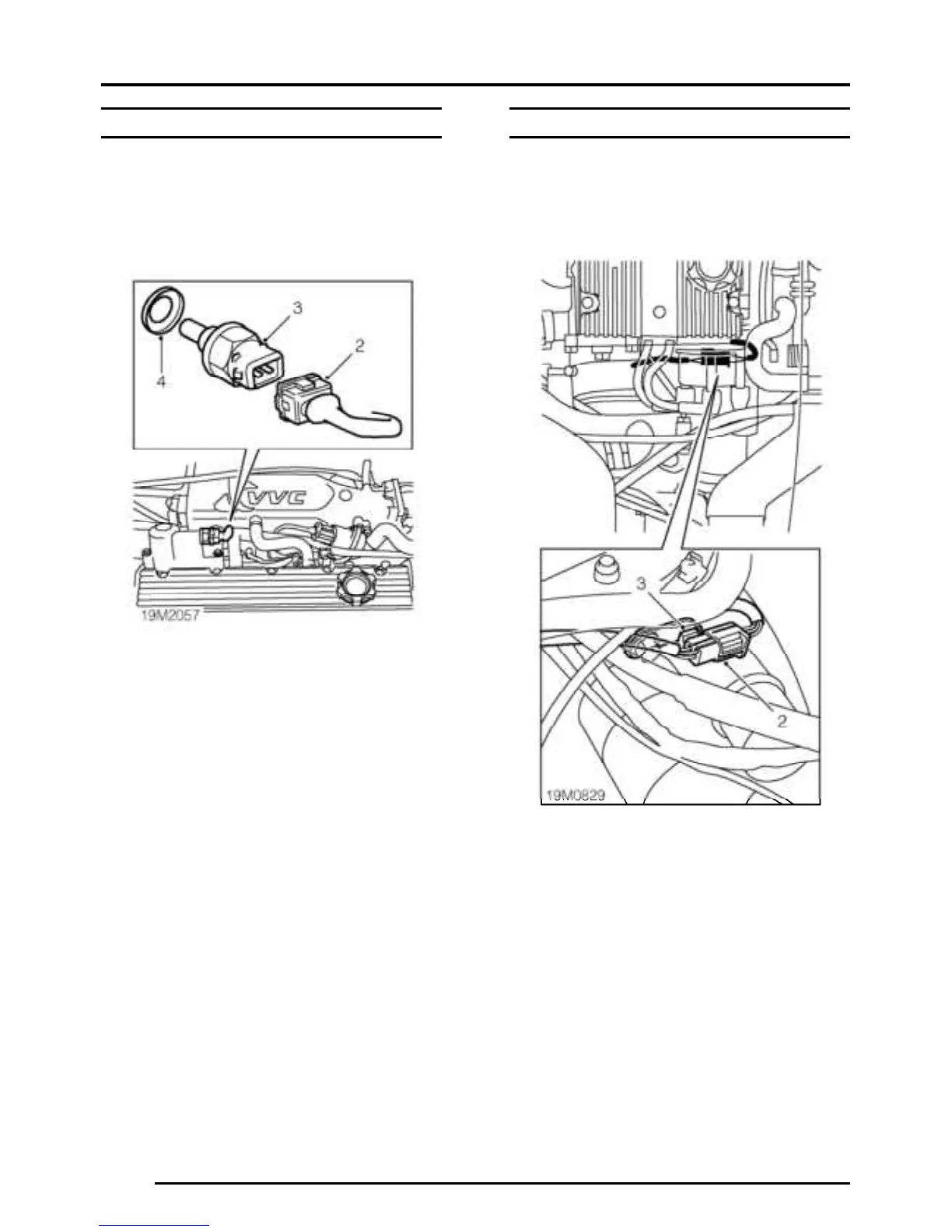 3

2

4

VVC

19M2057

3

2

19M0829